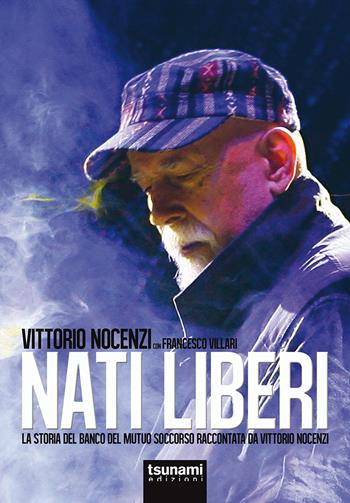 VITTORIO NOCENZI CON FRANCESCO VILLARI

NATI LIBERI

LA STORIA DEL BANCO DEL MUTUO SOCCORSO RACCONTATA DA VITTORIO NOCENZI

tsunami
edizioni